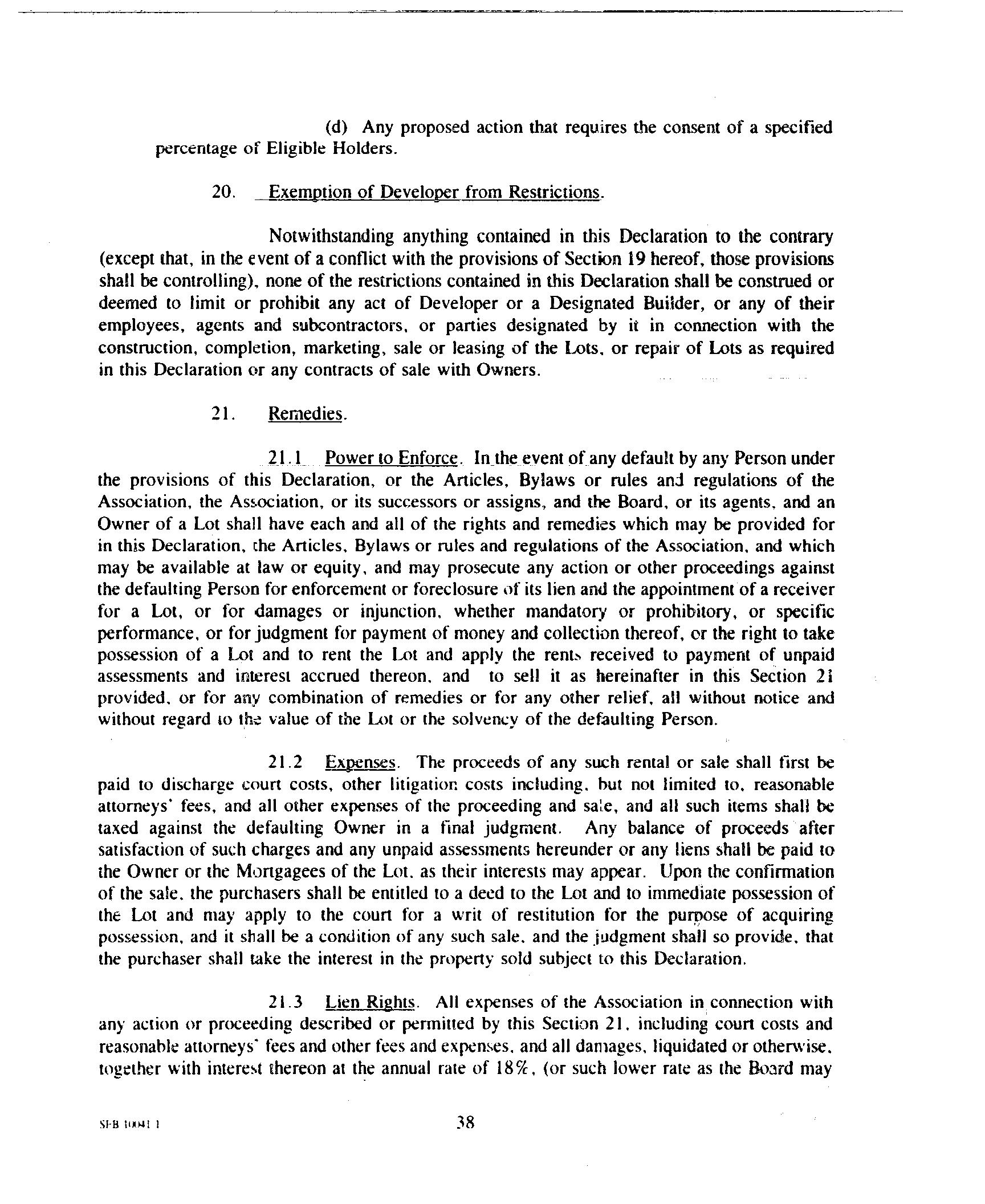 (d) Any proposed action that requires the consent of a specified percentage of Eligible Holders.

20. Exemption of Developer from Restrictions.

Notwithstanding anything contained in this Declaration to the contrary (except that, in the event of a conflict with the provisions of Section 19 hereof, those provisions shall be controlling), none of the restrictions contained in this Declaration shall be construed or deemed to limit or prohibit any act of Developer or a Designated Builder, or any of their employees, agents and subcontractors, or parties designated by it in connection with the construction, completion, marketing, sale or leasing of the Lots, or repair of Lots as required in this Declaration or any contracts of sale with Owners.

21. Remedies.

21.1 Power to Enforce. In the event of any default by any Person under the provisions of this Declaration, or the Articles, Bylaws or rules and regulations of the Association, the Association, or its successors or assigns, and the Board, or its agents, and an Owner of a Lot shall have each and all of the rights and remedies which may be provided for in this Declaration, the Articles, Bylaws or rules and regulations of the Association, and which may be available at law or equity, and may prosecute any action or other proceedings against the defaulting Person for enforcement or foreclosure of its lien and the appointment of a receiver for a Lot, or for damages or injunction, whether mandatory or prohibitory, or specific performance, or for judgment for payment of money and collection thereof, or the right to take possession of a Lot and to rent the Lot and apply the rents received to payment of unpaid assessments and interest accrued thereon, and to sell it as hereinafter in this Section 21 provided, or for any combination of remedies or for any other relief, all without notice and without regard to the value of the Lot or the solvency of the defaulting Person.

21.2 Expenses. The proceeds of any such rental or sale shall first be paid to discharge court costs, other litigation costs including, but not limited to, reasonable attorneys' fees, and all other expenses of the proceeding and sale, and all such items shall be taxed against the defaulting Owner in a final judgment. Any balance of proceeds after satisfaction of such charges and any unpaid assessments hereunder or any liens shall be paid to the Owner or the Mortgagees of the Lot, as their interests may appear. Upon the confirmation of the sale, the purchasers shall be entitled to a deed to the Lot and to immediate possession of the Lot and may apply to the court for a writ of restitution for the purpose of acquiring possession, and it shall be a condition of any such sale, and the judgment shall so provide, that the purchaser shall take the interest in the property sold subject to this Declaration.

21.3 Lien Rights. All expenses of the Association in connection with any action or proceeding described or permitted by this Section 21, including court costs and reasonable attorneys' fees and other fees and expenses, and all damages, liquidated or otherwise, together with interest thereon at the annual rate of 18%, (or such lower rate as the Board may

SFB 10041 1 38